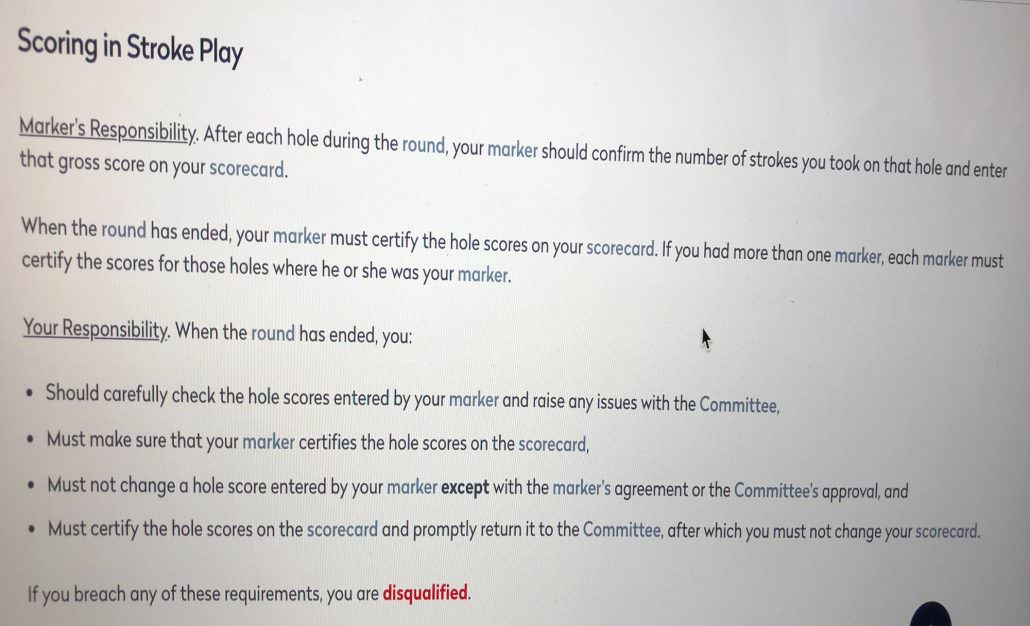 Scoring in Stroke Play

Marker's Responsibility. After each hole during the round, your marker should confirm the number of strokes you took on that hole and enter that gross score on your scorecard.

When the round has ended, your marker must certify the hole scores on your scorecard. If you had more than one marker, each marker must certify the scores for those holes where he or she was your marker.

Your Responsibility. When the round has ended, you:

• Should carefully check the hole scores entered by your marker and raise any issues with the Committee,
• Must make sure that your marker certifies the hole scores on the scorecard,
• Must not change a hole score entered by your marker except with the marker's agreement or the Committee's approval, and
• Must certify the hole scores on the scorecard and promptly return it to the Committee, after which you must not change your scorecard.

If you breach any of these requirements, you are disqualified.